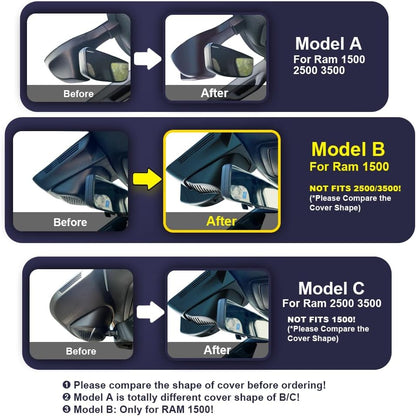 Before

After

Model A
For Ram 1500 2500 3500

Before

After

Model B
For Ram 1500

NOT FITS 2500/3500!
(*Please Compare the Cover Shape)

Before

After

Model C
For Ram 2500 3500

NOT FITS 1500!
(*Please Compare the Cover Shape)

❶ Please compare the shape of cover before ordering!
❷ Model A is totally different cover shape of B/C!
❸ Model B: Only for RAM 1500!